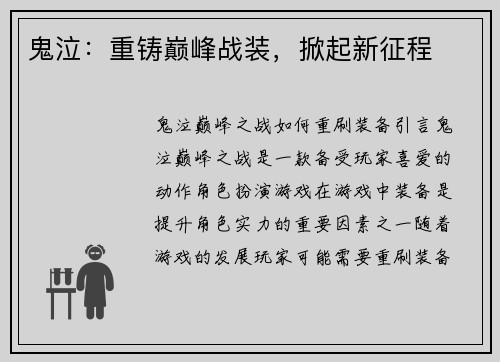 鬼泣：重铸巅峰战装，掀起新征程

鬼泣巅峰之战如何重刷装备引言鬼泣巅峰之战是一款备受玩家喜爱的动作角色扮演游戏在游戏中装备是提升角色实力的重要因素之一随着游戏的发展玩家可能需要重刷装备